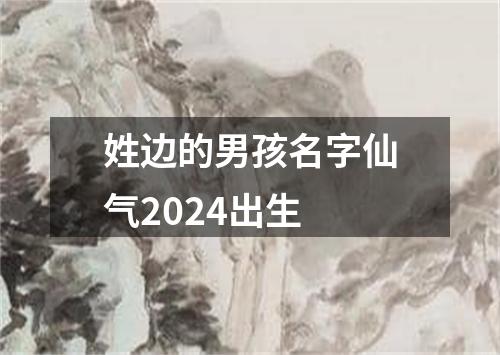 姓边的男孩名字仙气2024出生